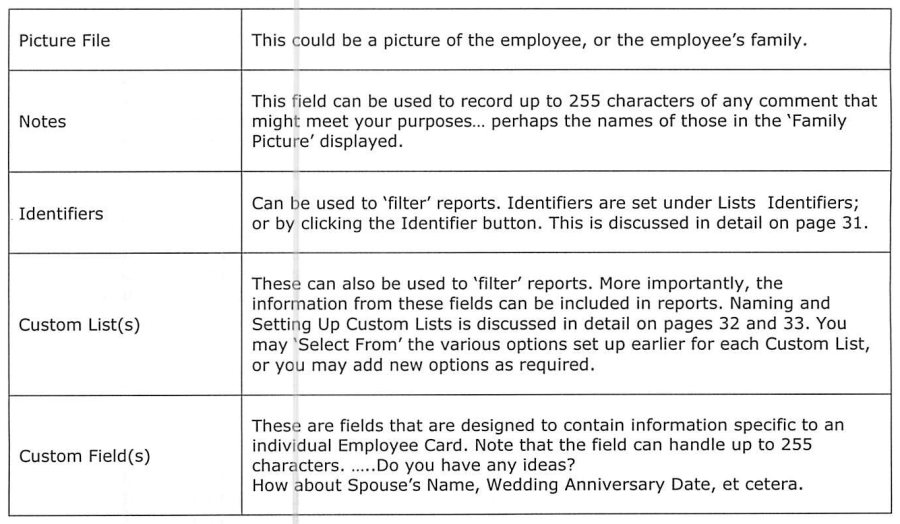 | Picture File | This could be a picture of the employee, or the employee's family. |
|---|---|
| Notes | This field can be used to record up to 255 characters of any comment that might meet your purposes... perhaps the names of those in the 'Family Picture' displayed. |
| Identifiers | Can be used to 'filter' reports. Identifiers are set under Lists Identifiers; or by clicking the Identifier button. This is discussed in detail on page 31. |
| Custom List(s) | These can also be used to 'filter' reports. More importantly, the information from these fields can be included in reports. Naming and Setting Up Custom Lists is discussed in detail on pages 32 and 33. You may 'Select From' the various options set up earlier for each Custom List, or you may add new options as required. |
| Custom Field(s) | These are fields that are designed to contain information specific to an individual Employee Card. Note that the field can handle up to 255 characters. .....Do you have any ideas? How about Spouse's Name, Wedding Anniversary Date, et cetera. |